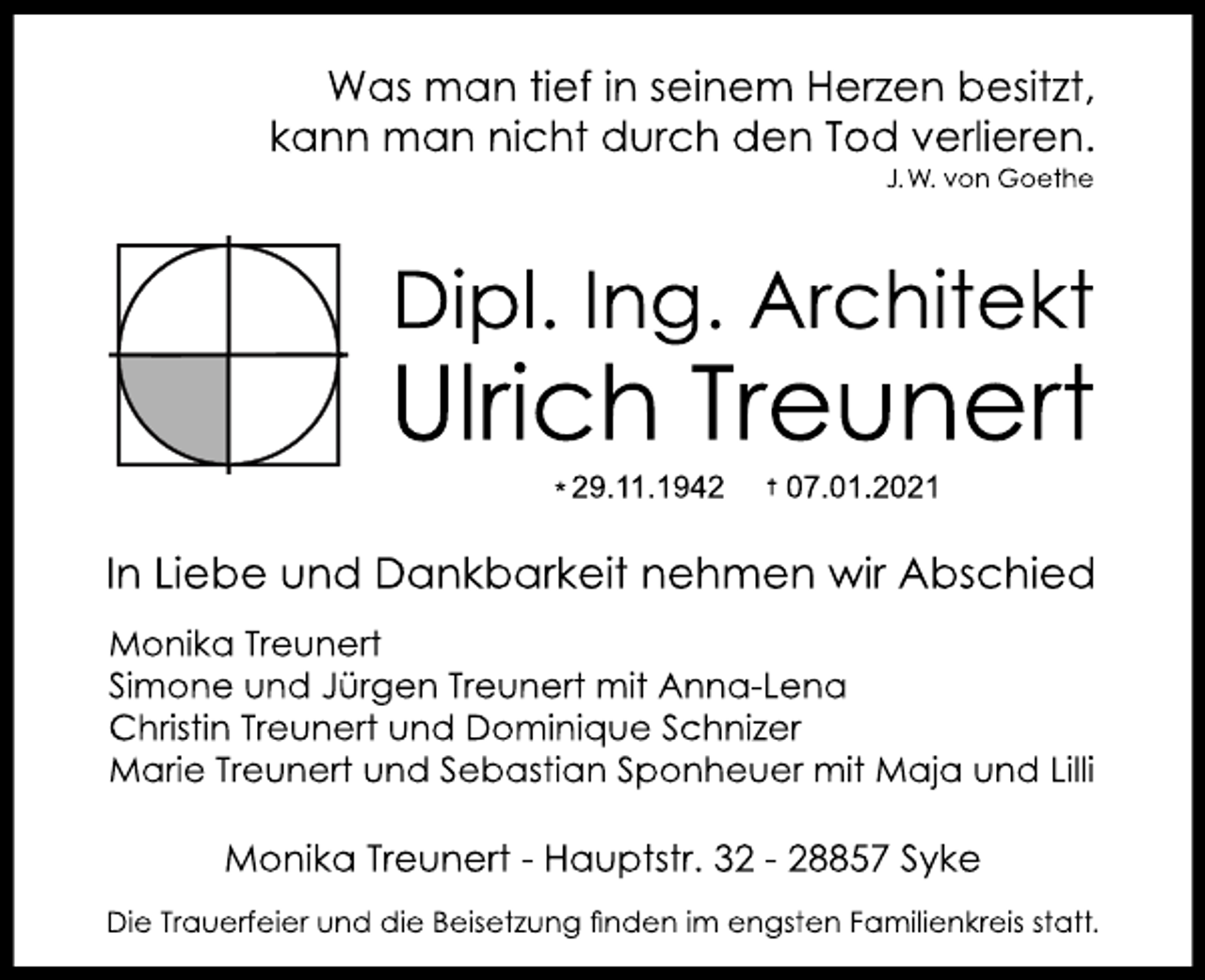 Was man tief in seinem Herzen besitzt, kann man nicht durch den Tod verlieren.
J.W. von Goethe

Dipl. Ing. Architekt
Ulrich Treunert

* 29.11.1942 † 07.01.2021

In Liebe und Dankbarkeit nehmen wir Abschied

Monika Treunert
Simone und Jürgen Treunert mit Anna-Lena
Christin Treunert und Dominique Schnizer
Marie Treunert und Sebastian Sponheuer mit Maja und Lilli

Monika Treunert - Hauptstr. 32 - 28857 Syke

Die Trauerfeier und die Beisetzung finden im engsten Familienkreis statt.